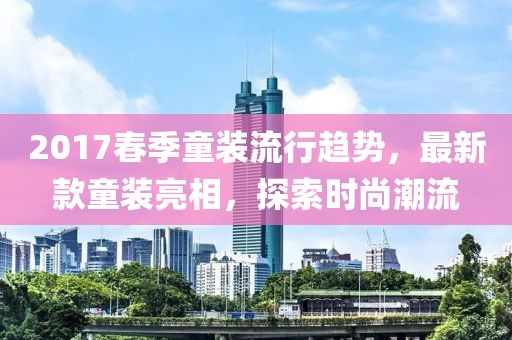 2017春季童装流行趋势，最新款童装亮相，探索时尚潮流